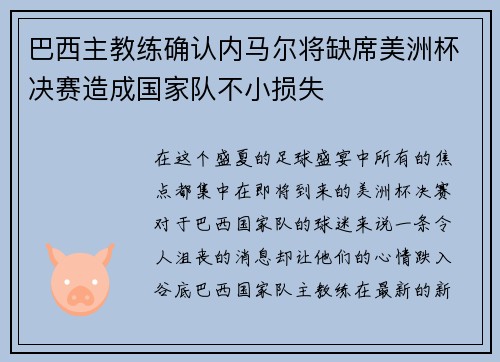 巴西主教练确认内马尔将缺席美洲杯决赛造成国家队不小损失

在这个盛夏的足球盛宴中所有的焦点都集中在即将到来的美洲杯决赛对于巴西国家队的球迷来说一条令人沮丧的消息却让他们的心情跌入谷底巴西国家队主教练在最新的新